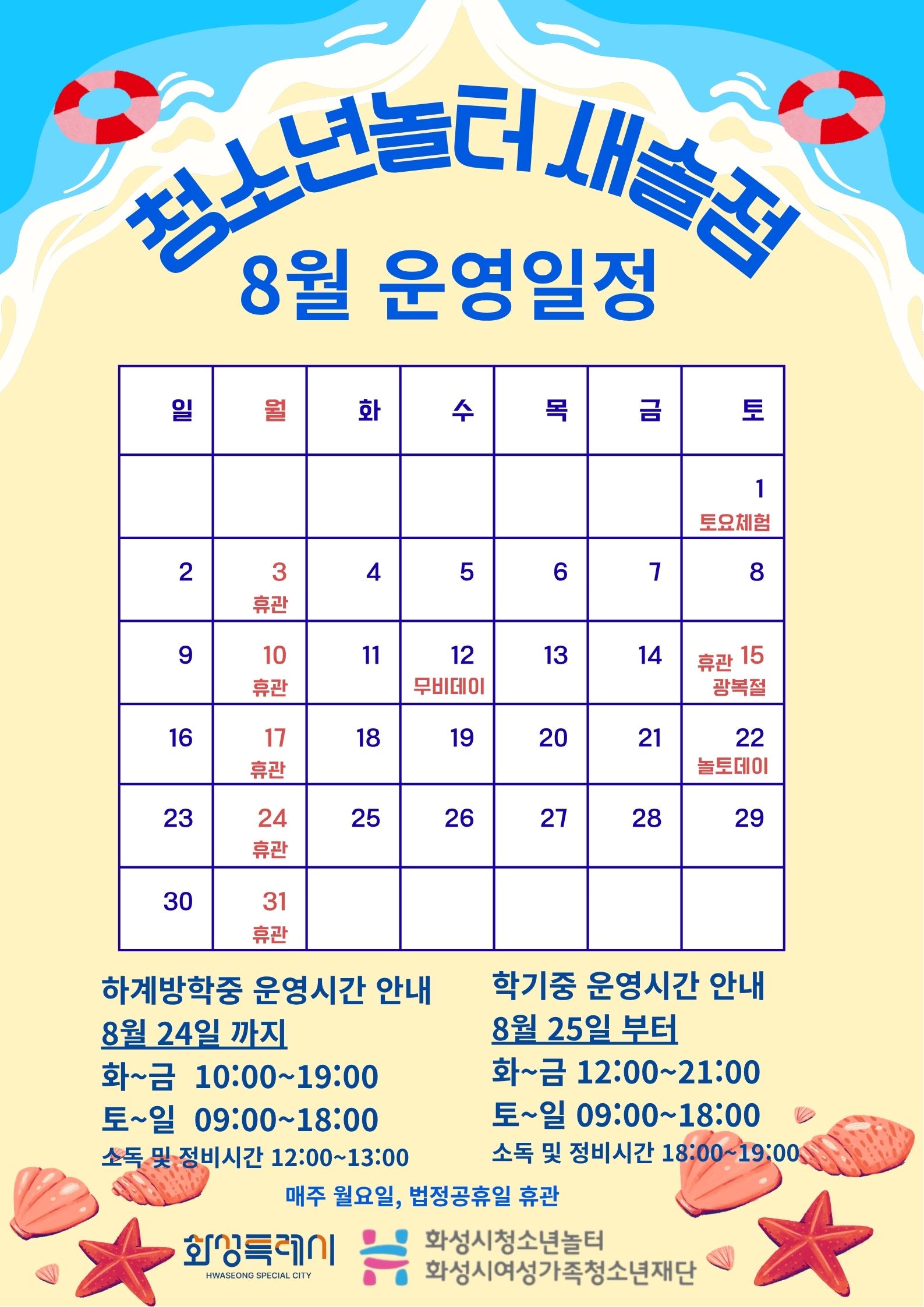 청소년놀터 새솔점

8월 운영일정

| 일 | 월 | 화 | 수 | 목 | 금 | 토 |
|---|---|---|---|---|---|---|
| | | | | | | 1 토요체험 |
| 2 | 3 휴관 | 4 | 5 | 6 | 7 | 8 |
| 9 | 10 휴관 | 11 | 12 무비데이 | 13 | 14 | 휴관 15 광복절 |
| 16 | 17 휴관 | 18 | 19 | 20 | 21 | 22 놀토데이 |
| 23 | 24 휴관 | 25 | 26 | 27 | 28 | 29 |
| 30 | 31 휴관 | | | | | |

하계방학중 운영시간 안내
8월 24일 까지
화~금 10:00~19:00
토~일 09:00~18:00
소독 및 정비시간 12:00~13:00

학기중 운영시간 안내
8월 25일 부터
화~금 12:00~21:00
토~일 09:00~18:00
소독 및 정비시간 18:00~19:00

매주 월요일, 법정공휴일 휴관

화성특례시
HWASEONG SPECIAL CITY

화성시청소년놀터
화성시여성가족청소년재단